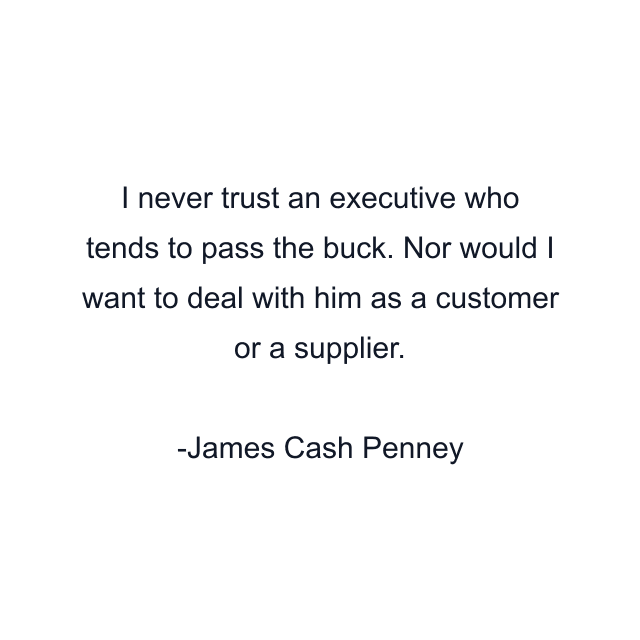 I never trust an executive who tends to pass the buck. Nor would I want to deal with him as a customer or a supplier.

-James Cash Penney